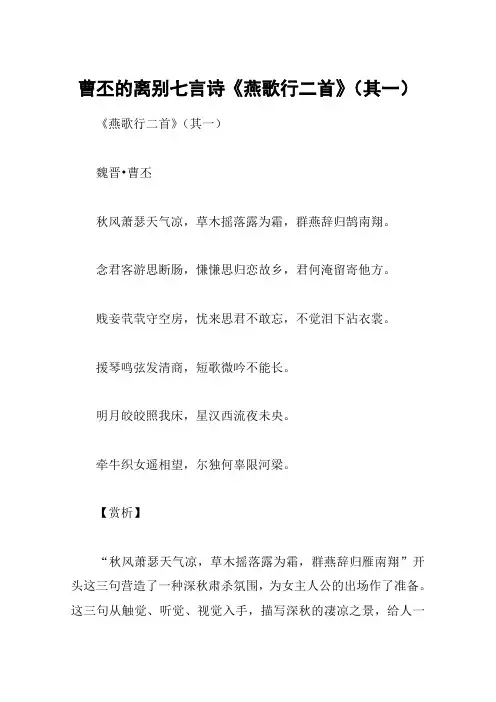 曹丕的离别七言诗《燕歌行二首》（其一）

《燕歌行二首》（其一）

魏晋•曹丕

秋风萧瑟天气凉，草木摇落露为霜，群燕辞归鹄南翔。

念君客游思断肠，慊慊思归恋故乡，君何淹留寄他方。

贱妾茕茕守空房，忧来思君不敢忘，不觉泪下沾衣裳。

援琴鸣弦发清商，短歌微吟不能长。

明月皎皎照我床，星汉西流夜未央。

牵牛织女遥相望，尔独何辜限河梁。

【赏析】

“秋风萧瑟天气凉，草木摇落露为霜，群燕辞归雁南翔”开头这三句营造了一种深秋肃杀氛围，为女主人公的出场作了准备。这三句从触觉、听觉、视觉入手，描写深秋的凄凉之景，给人一